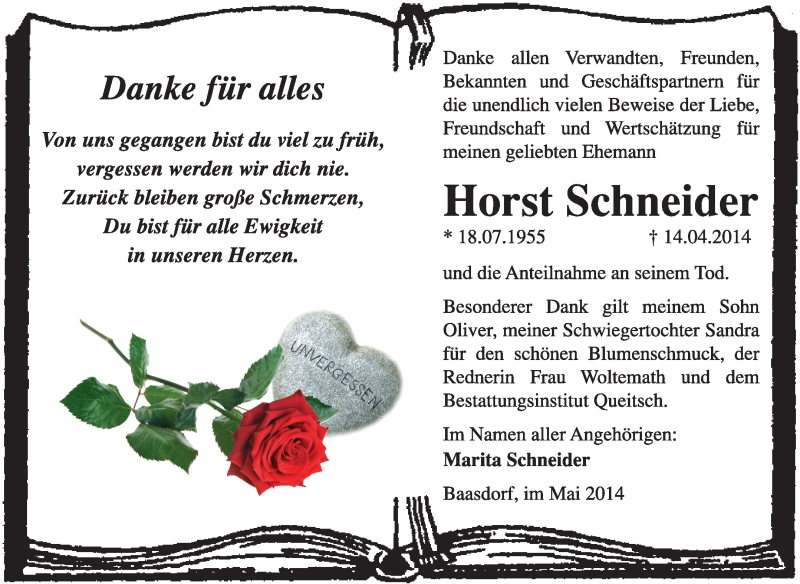 Danke für alles

Von uns gegangen bist du viel zu früh,
vergessen werden wir dich nie.
Zurück bleiben große Schmerzen,
Du bist für alle Ewigkeit
in unseren Herzen.

UNVERGESSEN

Danke allen Verwandten, Freunden, Bekannten und Geschäftspartnern für die unendlich vielen Beweise der Liebe, Freundschaft und Wertschätzung für meinen geliebten Ehemann

Horst Schneider

* 18.07.1955 † 14.04.2014

und die Anteilnahme an seinem Tod.

Besonderer Dank gilt meinem Sohn Oliver, meiner Schwiegertochter Sandra für den schönen Blumenschmuck, der Rednerin Frau Woltemath und dem Bestattungsinstitut Queitsch.

Im Namen aller Angehörigen:
Marita Schneider

Baasdorf, im Mai 2014